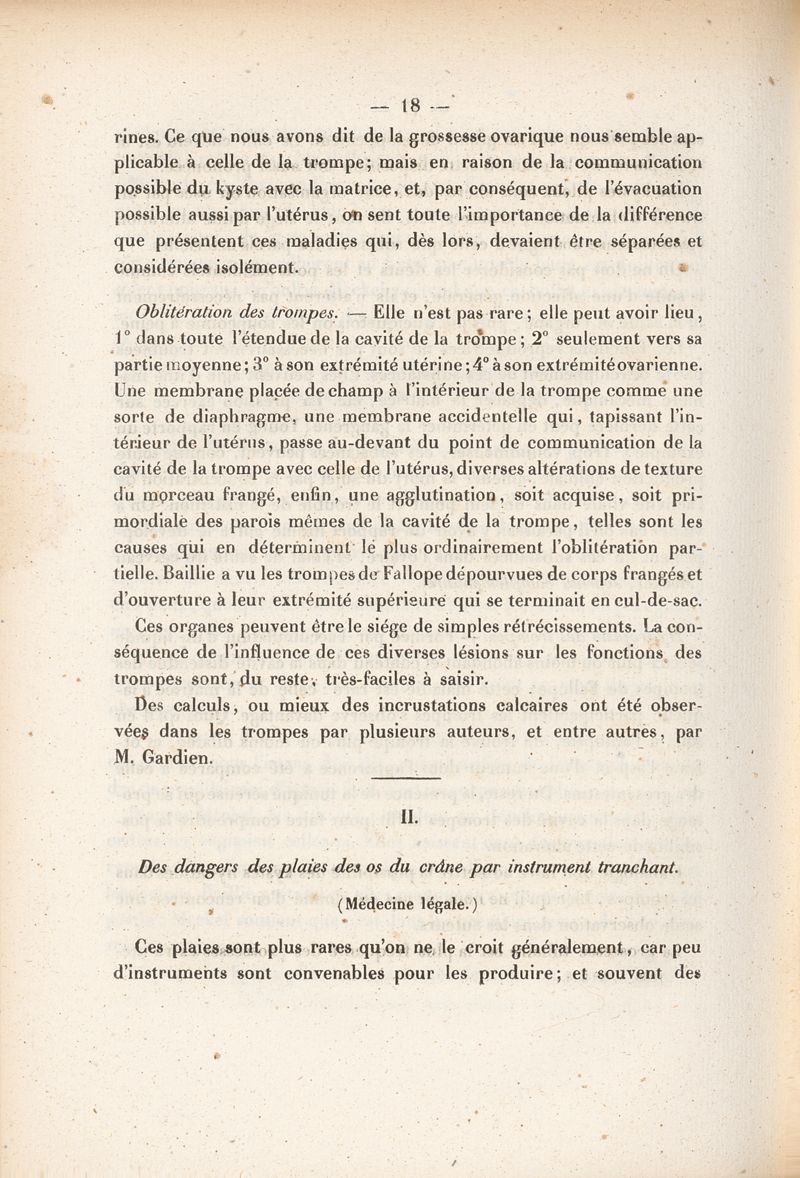 — 18 —

rines. Ce que nous avons dit de la grossesse ovarique nous semble applicable à celle de la trompe; mais en raison de la communication possible du kyste avec la matrice, et, par conséquent, de l'évacuation possible aussi par l'utérus, on sent toute l'importance de la différence que présentent ces maladies qui, dès lors, devaient être séparées et considérées isolément.

Oblitération des trompes. — Elle n'est pas rare; elle peut avoir lieu, 1° dans toute l'étendue de la cavité de la trompe; 2° seulement vers sa partie moyenne; 3° à son extrémité utérine; 4° à son extrémité ovarienne. Une membrane placée de champ à l'intérieur de la trompe comme une sorte de diaphragme, une membrane accidentelle qui, tapissant l'intérieur de l'utérus, passe au-devant du point de communication de la cavité de la trompe avec celle de l'utérus, diverses altérations de texture du morceau frangé, enfin, une agglutination, soit acquise, soit primordiale des parois mêmes de la cavité de la trompe, telles sont les causes qui en déterminent le plus ordinairement l'oblitération partielle. Baillie a vu les trompes de Fallope dépourvues de corps frangés et d'ouverture à leur extrémité supérieure qui se terminait en cul-de-sac.

Ces organes peuvent être le siége de simples rétrécissements. La conséquence de l'influence de ces diverses lésions sur les fonctions des trompes sont, du reste, très-faciles à saisir.

Des calculs, ou mieux des incrustations calcaires ont été observées dans les trompes par plusieurs auteurs, et entre autres, par M. Gardien.

II.

Des dangers des plaies des os du crâne par instrument tranchant.

(Médecine légale.)

Ces plaies sont plus rares qu'on ne le croit généralement, car peu d'instruments sont convenables pour les produire; et souvent des